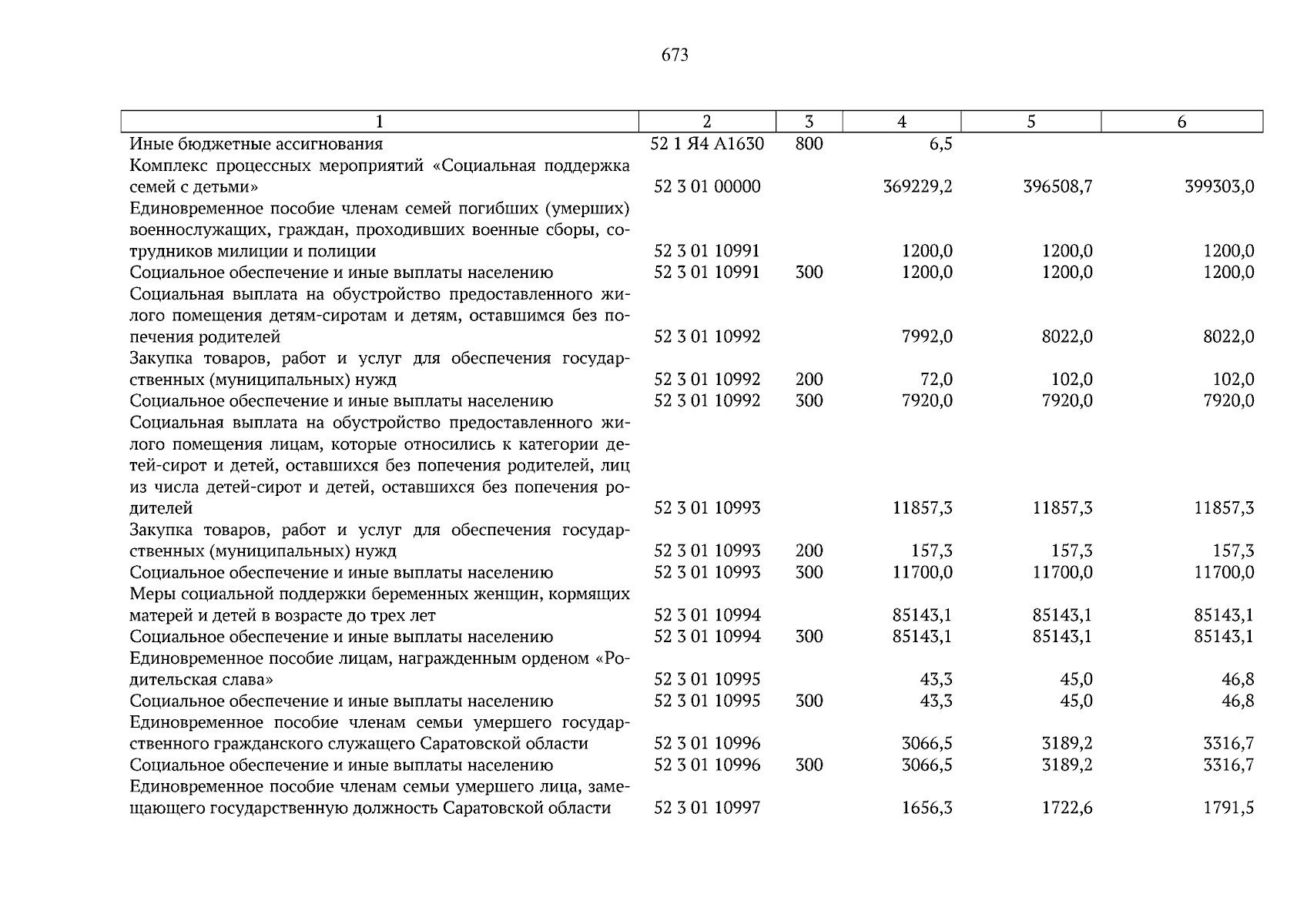 673

| 1 | 2 | 3 | 4 | 5 | 6 |
|---|---|---|---|---|---|
| Иные бюджетные ассигнования | 52 1 Я4 А1630 | 800 | 6,5 | | |
| Комплекс процессных мероприятий «Социальная поддержка семей с детьми» | 52 3 01 00000 | | 369229,2 | 396508,7 | 399303,0 |
| Единовременное пособие членам семей погибших (умерших) военнослужащих, граждан, проходивших военные сборы, сотрудников милиции и полиции | 52 3 01 10991 | | 1200,0 | 1200,0 | 1200,0 |
| Социальное обеспечение и иные выплаты населению | 52 3 01 10991 | 300 | 1200,0 | 1200,0 | 1200,0 |
| Социальная выплата на обустройство предоставленного жилого помещения детям-сиротам и детям, оставшимся без попечения родителей | 52 3 01 10992 | | 7992,0 | 8022,0 | 8022,0 |
| Закупка товаров, работ и услуг для обеспечения государственных (муниципальных) нужд | 52 3 01 10992 | 200 | 72,0 | 102,0 | 102,0 |
| Социальное обеспечение и иные выплаты населению | 52 3 01 10992 | 300 | 7920,0 | 7920,0 | 7920,0 |
| Социальная выплата на обустройство предоставленного жилого помещения лицам, которые относились к категории детей-сирот и детей, оставшихся без попечения родителей, лиц из числа детей-сирот и детей, оставшихся без попечения родителей | 52 3 01 10993 | | 11857,3 | 11857,3 | 11857,3 |
| Закупка товаров, работ и услуг для обеспечения государственных (муниципальных) нужд | 52 3 01 10993 | 200 | 157,3 | 157,3 | 157,3 |
| Социальное обеспечение и иные выплаты населению | 52 3 01 10993 | 300 | 11700,0 | 11700,0 | 11700,0 |
| Меры социальной поддержки беременных женщин, кормящих матерей и детей в возрасте до трех лет | 52 3 01 10994 | | 85143,1 | 85143,1 | 85143,1 |
| Социальное обеспечение и иные выплаты населению | 52 3 01 10994 | 300 | 85143,1 | 85143,1 | 85143,1 |
| Единовременное пособие лицам, награжденным орденом «Родительская слава» | 52 3 01 10995 | | 43,3 | 45,0 | 46,8 |
| Социальное обеспечение и иные выплаты населению | 52 3 01 10995 | 300 | 43,3 | 45,0 | 46,8 |
| Единовременное пособие членам семьи умершего государственного гражданского служащего Саратовской области | 52 3 01 10996 | | 3066,5 | 3189,2 | 3316,7 |
| Социальное обеспечение и иные выплаты населению | 52 3 01 10996 | 300 | 3066,5 | 3189,2 | 3316,7 |
| Единовременное пособие членам семьи умершего лица, замещающего государственную должность Саратовской области | 52 3 01 10997 | | 1656,3 | 1722,6 | 1791,5 |